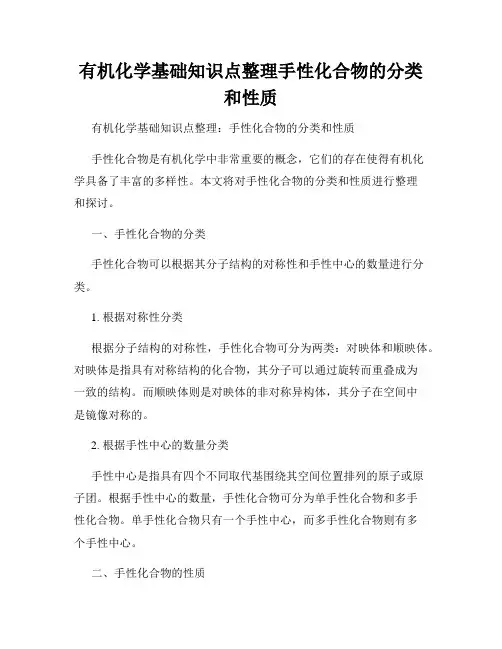 有机化学基础知识点整理手性化合物的分类和性质

有机化学基础知识点整理：手性化合物的分类和性质

手性化合物是有机化学中非常重要的概念，它们的存在使得有机化学具备了丰富的多样性。本文将对手性化合物的分类和性质进行整理和探讨。

一、手性化合物的分类

手性化合物可以根据其分子结构的对称性和手性中心的数量进行分类。

1. 根据对称性分类

根据分子结构的对称性，手性化合物可分为两类：对映体和顺映体。对映体是指具有对称结构的化合物，其分子可以通过旋转而重叠成为一致的结构。而顺映体则是对映体的非对称异构体，其分子在空间中是镜像对称的。

2. 根据手性中心的数量分类

手性中心是指具有四个不同取代基围绕其空间位置排列的原子或原子团。根据手性中心的数量，手性化合物可分为单手性化合物和多手性化合物。单手性化合物只有一个手性中心，而多手性化合物则有多个手性中心。

二、手性化合物的性质